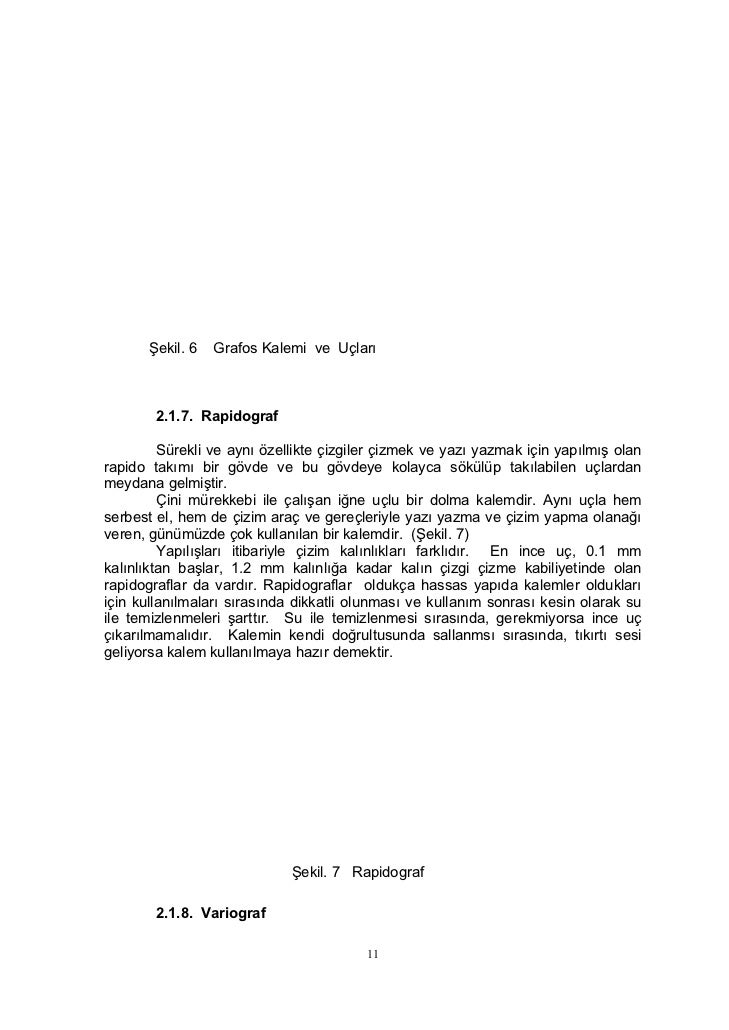 Şekil. 6 Grafos Kalemi ve Uçları

2.1.7. Rapidograf

Sürekli ve aynı özellikte çizgiler çizmek ve yazı yazmak için yapılmış olan rapido takımı bir gövde ve bu gövdeye kolayca sökülüp takılabilen uçlardan meydana gelmiştir.

Çini mürekkebi ile çalışan iğne uçlu bir dolma kalemdir. Aynı uçla hem serbest el, hem de çizim araç ve gereçleriyle yazı yazma ve çizim yapma olanağı veren, günümüzde çok kullanılan bir kalemdir. (Şekil. 7)

Yapılışları itibariyle çizim kalınlıkları farklıdır. En ince uç, 0.1 mm kalınlıktan başlar, 1.2 mm kalınlığa kadar kalın çizgi çizme kabiliyetinde olan rapidograflar da vardır. Rapidograflar oldukça hassas yapıda kalemler oldukları için kullanılmaları sırasında dikkatli olunması ve kullanım sonrası kesin olarak su ile temizlenmeleri şarttır. Su ile temizlenmesi sırasında, gerekmiyorsa ince uç çıkarılmamalıdır. Kalemin kendi doğrultusunda sallanmsı sırasında, tıkırtı sesi geliyorsa kalem kullanılmaya hazır demektir.

Şekil. 7 Rapidograf

2.1.8. Variograf

11